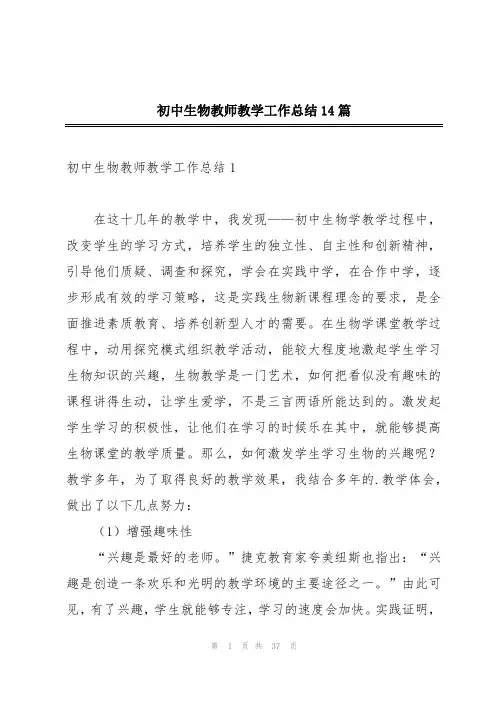 初中生物教师教学工作总结14篇

初中生物教师教学工作总结1

在这十几年的教学中，我发现——初中生物学教学过程中，改变学生的学习方式，培养学生的独立性、自主性和创新精神，引导他们质疑、调查和探究，学会在实践中学，在合作中学，逐步形成有效的学习策略，这是实践生物新课程理念的要求，是全面推进素质教育、培养创新型人才的需要。在生物学课堂教学过程中，动用探究模式组织教学活动，能较大程度地激起学生学习生物知识的兴趣，生物教学是一门艺术，如何把看似没有趣味的课程讲得生动，让学生爱学，不是三言两语所能达到的。激发起学生学习的积极性，让他们在学习的时候乐在其中，就能够提高生物课堂的教学质量。那么，如何激发学生学习生物的兴趣呢？教学多年，为了取得良好的教学效果，我结合多年的.教学体会，做出了以下几点努力：

（1）增强趣味性

“兴趣是最好的老师。”捷克教育家夸美纽斯也指出：“兴趣是创造一条欢乐和光明的教学环境的主要途径之一。”由此可见，有了兴趣，学生就能够专注，学习的速度会加快。实践证明，

第 1 页 共 37 页